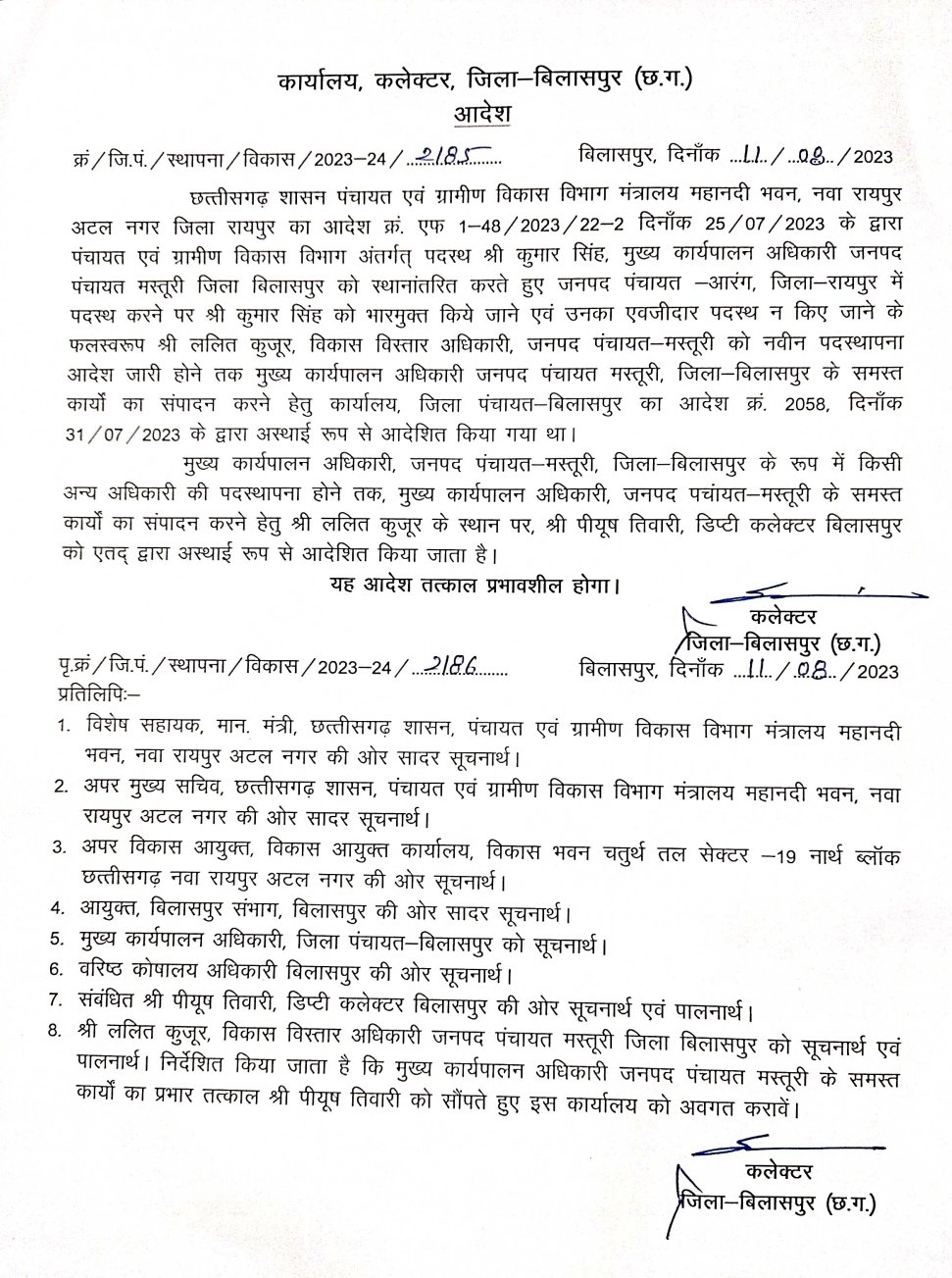 कार्यालय, कलेक्टर, जिला–बिलासपुर (छ.ग.)
आदेश

क्रं / जि.पं. / स्थापना / विकास / 2023–24 / 2185 बिलासपुर, दिनाँक 11 / 08 / 2023

छत्तीसगढ़ शासन पंचायत एवं ग्रामीण विकास विभाग मंत्रालय महानदी भवन, नवा रायपुर अटल नगर जिला रायपुर का आदेश क्रं. एफ 1–48 / 2023 / 22–2 दिनाँक 25 / 07 / 2023 के द्वारा पंचायत एवं ग्रामीण विकास विभाग अंतर्गत् पदस्थ श्री कुमार सिंह, मुख्य कार्यपालन अधिकारी जनपद पंचायत मस्तूरी जिला बिलासपुर को स्थानांतरित करते हुए जनपद पंचायत –आरंग, जिला–रायपुर में पदस्थ करने पर श्री कुमार सिंह को भारमुक्त किये जाने एवं उनका एवजीदार पदस्थ न किए जाने के फलस्वरूप श्री ललित कुजूर, विकास विस्तार अधिकारी, जनपद पंचायत–मस्तूरी को नवीन पदस्थापना आदेश जारी होने तक मुख्य कार्यपालन अधिकारी जनपद पंचायत मस्तूरी, जिला–बिलासपुर के समस्त कार्यो का संपादन करने हेतु कार्यालय, जिला पंचायत–बिलासपुर का आदेश क्रं. 2058, दिनाँक 31 / 07 / 2023 के द्वारा अस्थाई रूप से आदेशित किया गया था।

मुख्य कार्यपालन अधिकारी, जनपद पंचायत–मस्तूरी, जिला–बिलासपुर के रूप में किसी अन्य अधिकारी की पदस्थापना होने तक, मुख्य कार्यपालन अधिकारी, जनपद पचांयत–मस्तूरी के समस्त कार्यो का संपादन करने हेतु श्री ललित कुजूर के स्थान पर, श्री पीयूष तिवारी, डिप्टी कलेक्टर बिलासपुर को एतद् द्वारा अस्थाई रूप से आदेशित किया जाता है।

यह आदेश तत्काल प्रभावशील होगा।

कलेक्टर
जिला–बिलासपुर (छ.ग.)

पृ.क्रं / जि.पं. / स्थापना / विकास / 2023–24 / 2186 बिलासपुर, दिनाँक 11 / 08 / 2023
प्रतिलिपिः–
1. विशेष सहायक, मान. मंत्री, छत्तीसगढ़ शासन, पंचायत एवं ग्रामीण विकास विभाग मंत्रालय महानदी भवन, नवा रायपुर अटल नगर की ओर सादर सूचनार्थ।
2. अपर मुख्य सचिव, छत्तीसगढ़ शासन, पंचायत एवं ग्रामीण विकास विभाग मंत्रालय महानदी भवन, नवा रायपुर अटल नगर की ओर सादर सूचनार्थ।
3. अपर विकास आयुक्त, विकास आयुक्त कार्यालय, विकास भवन चतुर्थ तल सेक्टर –19 नार्थ ब्लॉक छत्तीसगढ़ नवा रायपुर अटल नगर की ओर सूचनार्थ।
4. आयुक्त, बिलासपुर संभाग, बिलासपुर की ओर सादर सूचनार्थ।
5. मुख्य कार्यपालन अधिकारी, जिला पंचायत–बिलासपुर को सूचनार्थ।
6. वरिष्ठ कोषालय अधिकारी बिलासपुर की ओर सूचनार्थ।
7. संबंधित श्री पीयूष तिवारी, डिप्टी कलेक्टर बिलासपुर की ओर सूचनार्थ एवं पालनार्थ।
8. श्री ललित कुजूर, विकास विस्तार अधिकारी जनपद पंचायत मस्तूरी जिला बिलासपुर को सूचनार्थ एवं पालनार्थ। निर्देशित किया जाता है कि मुख्य कार्यपालन अधिकारी जनपद पंचायत मस्तूरी के समस्त कार्यों का प्रभार तत्काल श्री पीयूष तिवारी को सौंपते हुए इस कार्यालय को अवगत करावें।

कलेक्टर
जिला–बिलासपुर (छ.ग.)